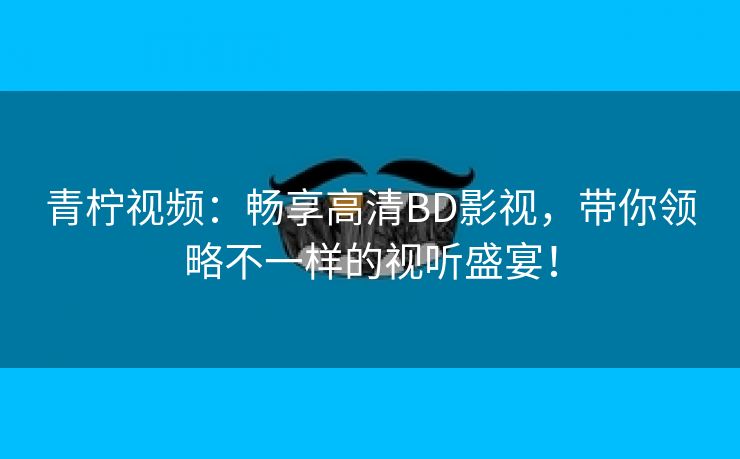 青柠视频：畅享高清BD影视，带你领略不一样的视听盛宴！